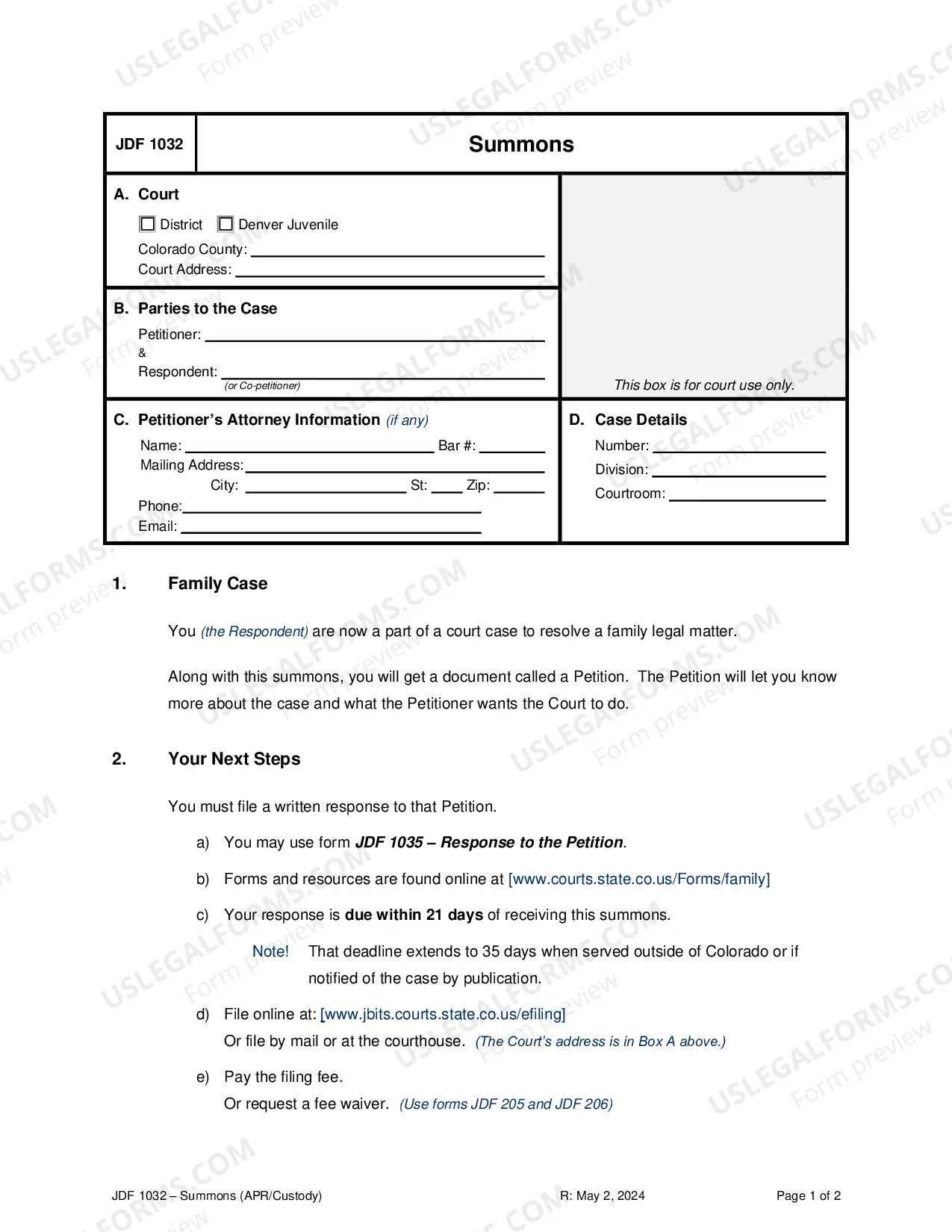 JDF 1032

Summons

A. Court

☐ District ☐ Denver Juvenile

Colorado County: ____
Court Address: ____

B. Parties to the Case

Petitioner: ____
&
Respondent: ____
(or Co-petitioner)

This box is for court use only.

C. Petitioner's Attorney Information (if any)

Name: ____ Bar #: ____
Mailing Address: ____
City: ____ St: ____ Zip: ____
Phone: ____
Email: ____

D. Case Details

Number: ____
Division: ____
Courtroom: ____

1. Family Case

You (the Respondent) are now a part of a court case to resolve a family legal matter.

Along with this summons, you will get a document called a Petition. The Petition will let you know more about the case and what the Petitioner wants the Court to do.

2. Your Next Steps

You must file a written response to that Petition.

a) You may use form JDF 1035 – Response to the Petition.

b) Forms and resources are found online at [www.courts.state.co.us/Forms/family]

c) Your response is due within 21 days of receiving this summons.

Note! That deadline extends to 35 days when served outside of Colorado or if notified of the case by publication.

d) File online at: [www.jbits.courts.state.co.us/efiling]
Or file by mail or at the courthouse. (The Court's address is in Box A above.)

e) Pay the filing fee.
Or request a fee waiver. (Use forms JDF 205 and JDF 206)

JDF 1032 – Summons (APR/Custody) R: May 2, 2024 Page 1 of 2

USLEGALFORMS.COM Form preview